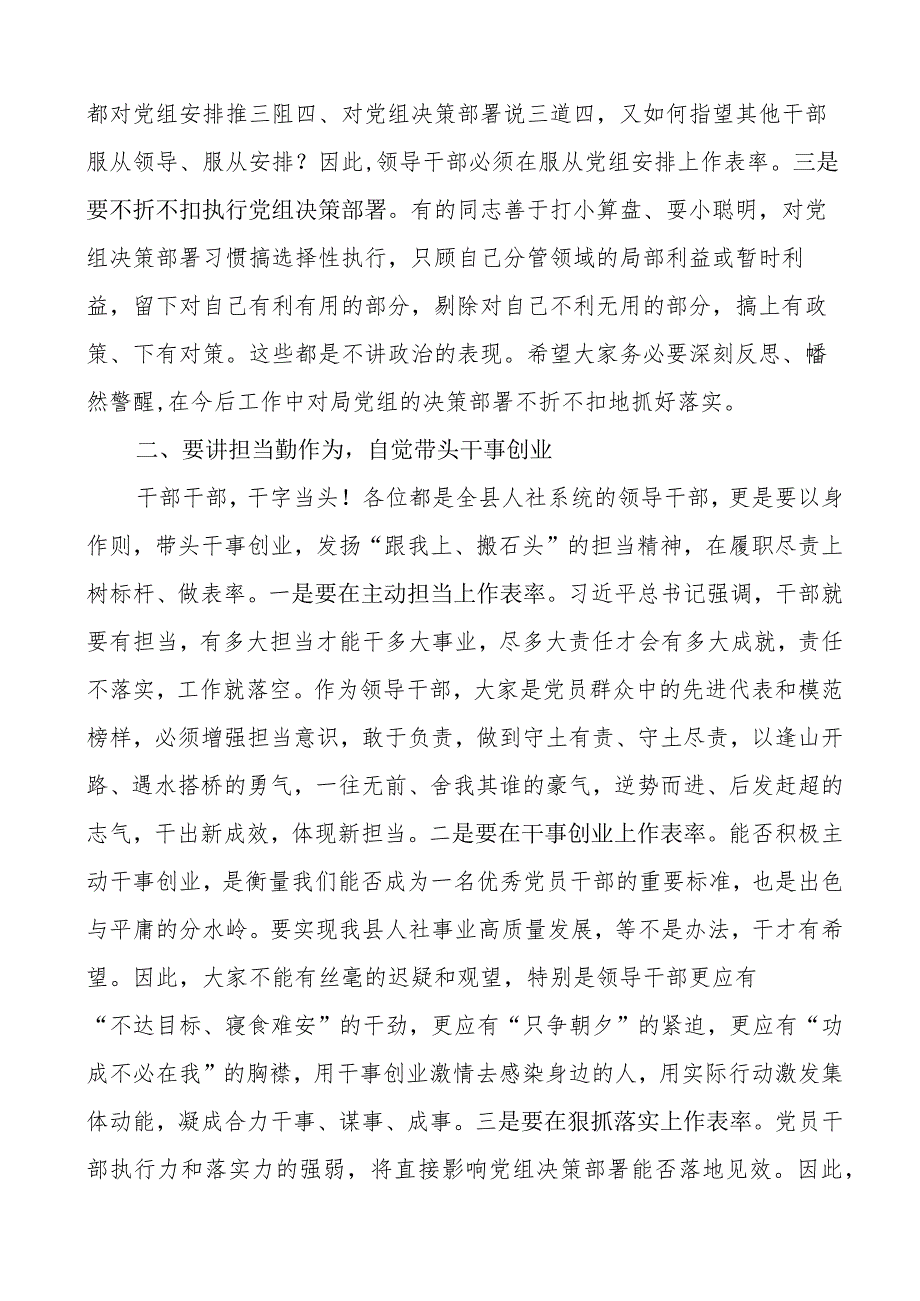 都对党组安排推三阻四、对党组决策部署说三道四，又如何指望其他干部服从领导、服从安排？因此,领导干部必须在服从党组安排上作表率。三是要不折不扣执行党组决策部署。有的同志善于打小算盘、耍小聪明，对党组决策部署习惯搞选择性执行，只顾自己分管领域的局部利益或暂时利益，留下对自己有利有用的部分，剔除对自己不利无用的部分，搞上有政策、下有对策。这些都是不讲政治的表现。希望大家务必要深刻反思、幡然警醒,在今后工作中对局党组的决策部署不折不扣地抓好落实。

二、要讲担当勤作为，自觉带头干事创业

干部干部，干字当头！各位都是全县人社系统的领导干部，更是要以身作则，带头干事创业，发扬“跟我上、搬石头”的担当精神，在履职尽责上树标杆、做表率。一是要在主动担当上作表率。习近平总书记强调，干部就要有担当，有多大担当才能干多大事业，尽多大责任才会有多大成就，责任不落实，工作就落空。作为领导干部，大家是党员群众中的先进代表和模范榜样，必须增强担当意识，敢于负责，做到守土有责、守土尽责，以逢山开路、遇水搭桥的勇气，一往无前、舍我其谁的豪气，逆势而进、后发赶超的志气，干出新成效，体现新担当。二是要在干事创业上作表率。能否积极主动干事创业，是衡量我们能否成为一名优秀党员干部的重要标准，也是出色与平庸的分水岭。要实现我县人社事业高质量发展，等不是办法，干才有希望。因此，大家不能有丝毫的迟疑和观望，特别是领导干部更应有“不达目标、寝食难安”的干劲，更应有“只争朝夕”的紧迫，更应有“功成不必在我”的胸襟，用干事创业激情去感染身边的人，用实际行动激发集体动能，凝成合力干事、谋事、成事。三是要在狠抓落实上作表率。党员干部执行力和落实力的强弱，将直接影响党组决策部署能否落地见效。因此，